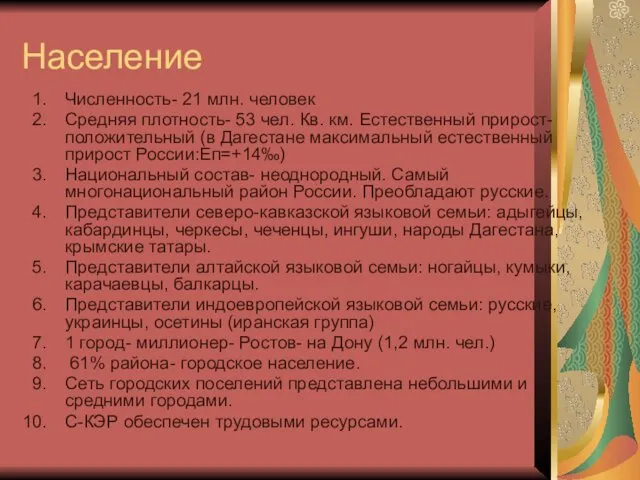 Население

1. Численность- 21 млн. человек
2. Средняя плотность- 53 чел. Кв. км. Естественный прирост- положительный (в Дагестане максимальный естественный прирост России:Еп=+14‰)
3. Национальный состав- неоднородный. Самый многонациональный район России. Преобладают русские.
4. Представители северо-кавказской языковой семьи: адыгейцы, кабардинцы, черкесы, чеченцы, ингуши, народы Дагестана, крымские татары.
5. Представители алтайской языковой семьи: ногайцы, кумыки, карачаевцы, балкарцы.
6. Представители индоевропейской языковой семьи: русские, украинцы, осетины (иранская группа)
7. 1 город- миллионер- Ростов- на Дону (1,2 млн. чел.)
8. 61% района- городское население.
9. Сеть городских поселений представлена небольшими и средними городами.
10. С-КЭР обеспечен трудовыми ресурсами.